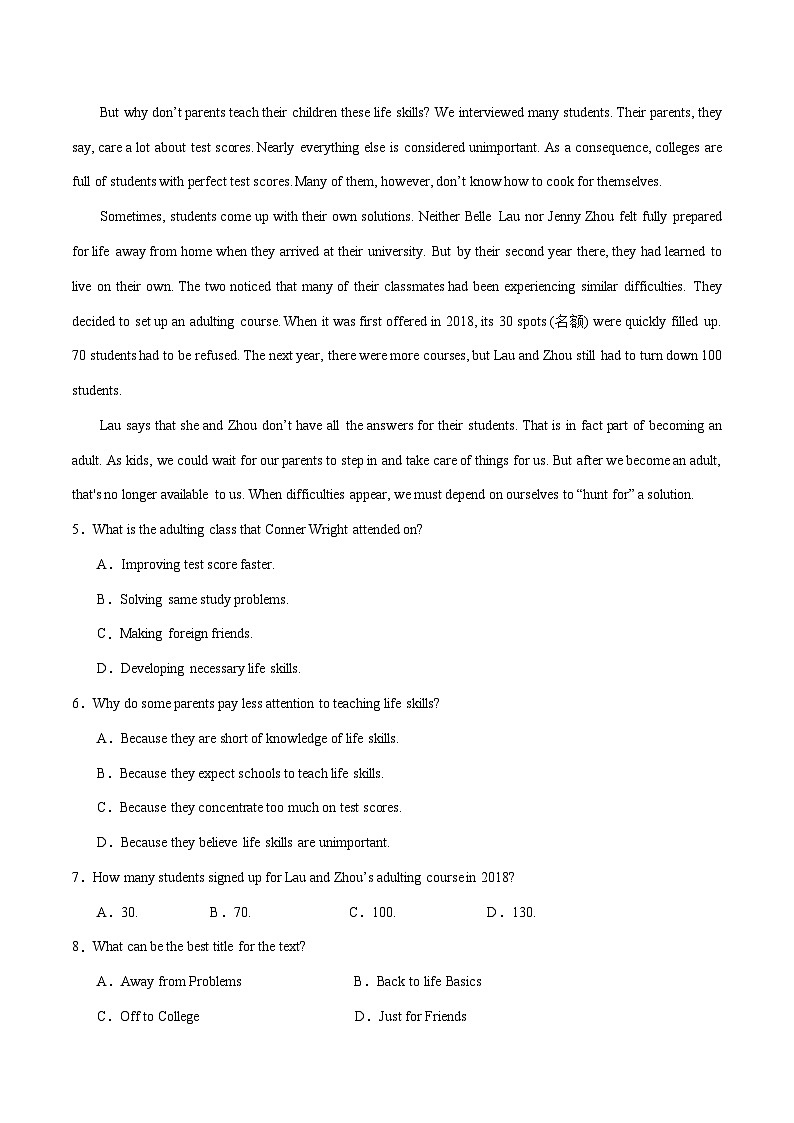 But why don't parents teach their children these life skills? We interviewed many students. Their parents, they say, care a lot about test scores. Nearly everything else is considered unimportant. As a consequence, colleges are full of students with perfect test scores. Many of them, however, don't know how to cook for themselves.

Sometimes, students come up with their own solutions. Neither Belle Lau nor Jenny Zhou felt fully prepared for life away from home when they arrived at their university. But by their second year there, they had learned to live on their own. The two noticed that many of their classmates had been experiencing similar difficulties. They decided to set up an adulting course. When it was first offered in 2018, its 30 spots (名额) were quickly filled up. 70 students had to be refused. The next year, there were more courses, but Lau and Zhou still had to turn down 100 students.

Lau says that she and Zhou don't have all the answers for their students. That is in fact part of becoming an adult. As kids, we could wait for our parents to step in and take care of things for us. But after we become an adult, that's no longer available to us. When difficulties appear, we must depend on ourselves to "hunt for" a solution.

5．What is the adulting class that Conner Wright attended on?

A．Improving test score faster.

B．Solving same study problems.

C．Making foreign friends.

D．Developing necessary life skills.

6．Why do some parents pay less attention to teaching life skills?

A．Because they are short of knowledge of life skills.

B．Because they expect schools to teach life skills.

C．Because they concentrate too much on test scores.

D．Because they believe life skills are unimportant.

7．How many students signed up for Lau and Zhou's adulting course in 2018?

A．30.　B．70.　C．100.　D．130.

8．What can be the best title for the text?

A．Away from Problems　B．Back to life Basics

C．Off to College　D．Just for Friends